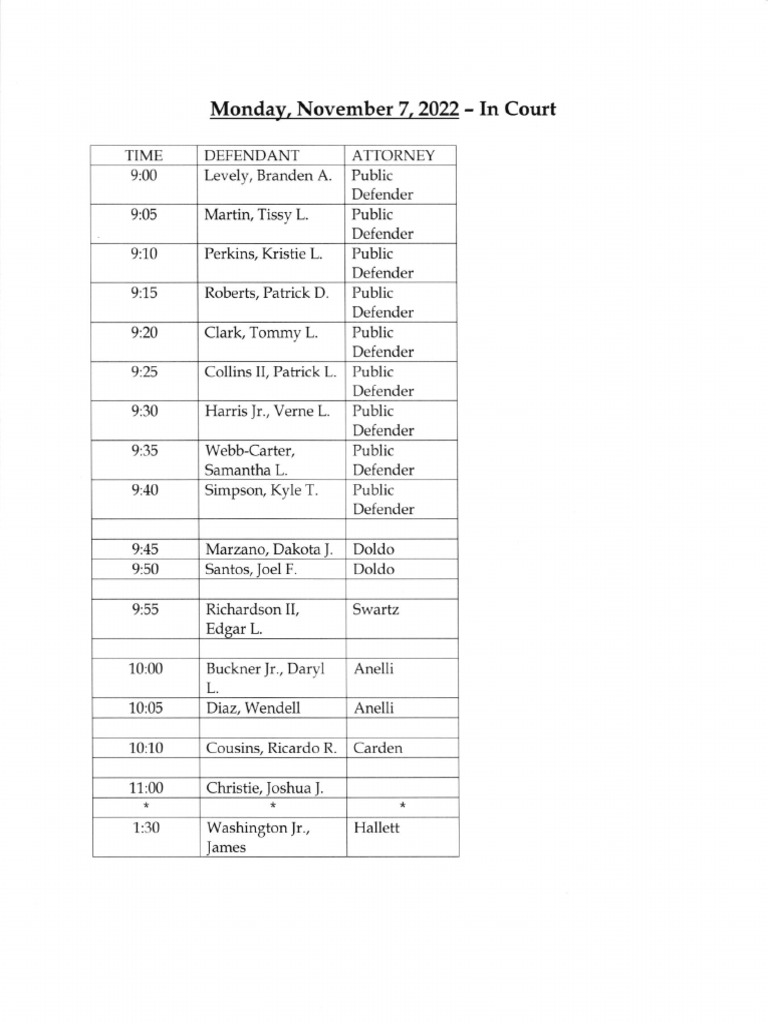 Monday, November 7, 2022 – In Court

| TIME | DEFENDANT | ATTORNEY |
|---|---|---|
| 9:00 | Levely, Branden A. | Public Defender |
| 9:05 | Martin, Tissy L. | Public Defender |
| 9:10 | Perkins, Kristie L. | Public Defender |
| 9:15 | Roberts, Patrick D. | Public Defender |
| 9:20 | Clark, Tommy L. | Public Defender |
| 9:25 | Collins II, Patrick L. | Public Defender |
| 9:30 | Harris Jr., Verne L. | Public Defender |
| 9:35 | Webb-Carter, Samantha L. | Public Defender |
| 9:40 | Simpson, Kyle T. | Public Defender |
| | | |
| 9:45 | Marzano, Dakota J. | Doldo |
| 9:50 | Santos, Joel F. | Doldo |
| | | |
| 9:55 | Richardson II, Edgar L. | Swartz |
| | | |
| 10:00 | Buckner Jr., Daryl L. | Anelli |
| 10:05 | Diaz, Wendell | Anelli |
| | | |
| 10:10 | Cousins, Ricardo R. | Carden |
| | | |
| 11:00 | Christie, Joshua J. | |
| * | * | * |
| 1:30 | Washington Jr., James | Hallett |